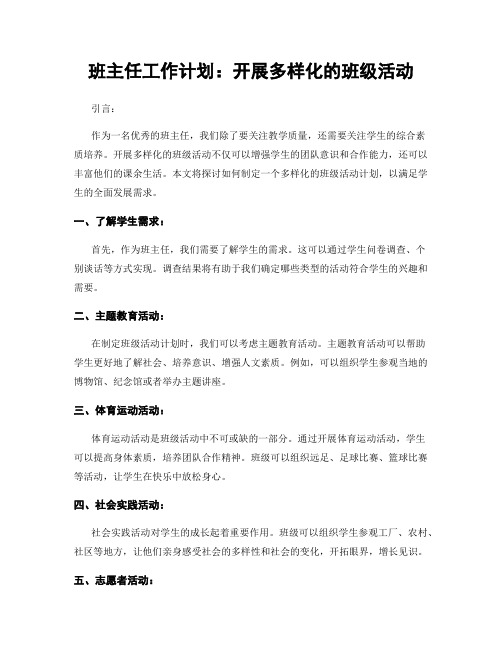 班主任工作计划：开展多样化的班级活动

引言：

作为一名优秀的班主任，我们除了要关注教学质量，还需要关注学生的综合素质培养。开展多样化的班级活动不仅可以增强学生的团队意识和合作能力，还可以丰富他们的课余生活。本文将探讨如何制定一个多样化的班级活动计划，以满足学生的全面发展需求。

一、了解学生需求：

首先，作为班主任，我们需要了解学生的需求。这可以通过学生问卷调查、个别谈话等方式实现。调查结果将有助于我们确定哪些类型的活动符合学生的兴趣和需要。

二、主题教育活动：

在制定班级活动计划时，我们可以考虑主题教育活动。主题教育活动可以帮助学生更好地了解社会、培养意识、增强人文素质。例如，可以组织学生参观当地的博物馆、纪念馆或者举办主题讲座。

三、体育运动活动：

体育运动活动是班级活动中不可或缺的一部分。通过开展体育运动活动，学生可以提高身体素质，培养团队合作精神。班级可以组织远足、足球比赛、篮球比赛等活动，让学生在快乐中放松身心。

四、社会实践活动：

社会实践活动对学生的成长起着重要作用。班级可以组织学生参观工厂、农村、社区等地方，让他们亲身感受社会的多样性和社会的变化，开拓眼界，增长见识。

五、志愿者活动：